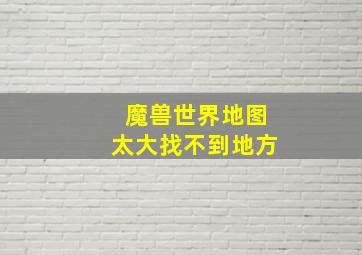 魔兽世界地图
太大找不到地方